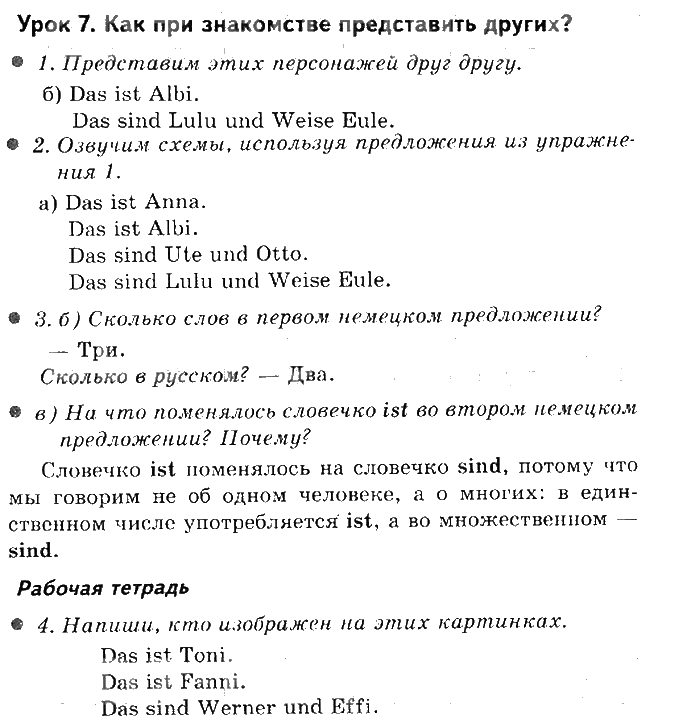 Урок 7. Как при знакомстве представить других?

1. Представим этих персонажей друг другу.

б) Das ist Albi.
Das sind Lulu und Weise Eule.

2. Озвучим схемы, используя предложения из упражнения 1.

а) Das ist Anna.
Das ist Albi.
Das sind Ute und Otto.
Das sind Lulu und Weise Eule.

3. б) Сколько слов в первом немецком предложении?
— Три.
Сколько в русском? — Два.

в) На что поменялось словечко ist во втором немецком предложении? Почему?

Словечко ist поменялось на словечко sind, потому что мы говорим не об одном человеке, а о многих: в единственном числе употребляется ist, а во множественном — sind.

Рабочая тетрадь

4. Напиши, кто изображен на этих картинках.

Das ist Toni.
Das ist Fanni.
Das sind Werner und Effi.